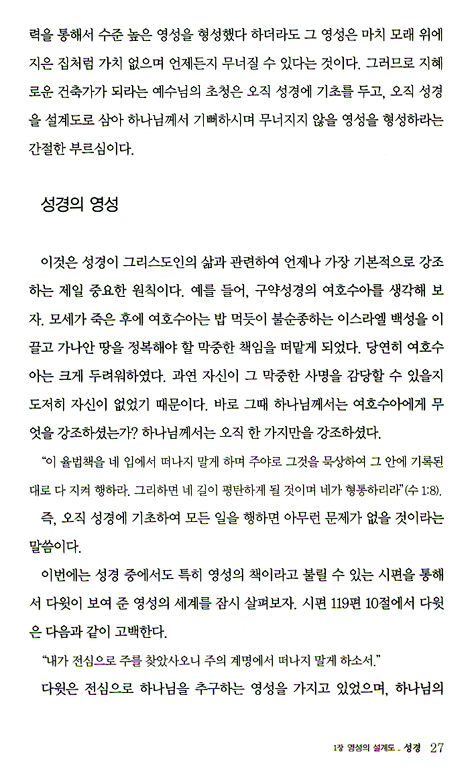 력을 통해서 수준 높은 영성을 형성했다 하더라도 그 영성은 마치 모래 위에 지은 집처럼 가치 없으며 언제든지 무너질 수 있다는 것이다. 그러므로 지혜로운 건축가가 되라는 예수님의 초청은 오직 성경에 기초를 두고, 오직 성경을 설계도로 삼아 하나님께서 기뻐하시며 무너지지 않을 영성을 형성하라는 간절한 부르심이다.

성경의 영성

이것은 성경이 그리스도인의 삶과 관련하여 언제나 가장 기본적으로 강조하는 제일 중요한 원칙이다. 예를 들어, 구약성경의 여호수아를 생각해 보자. 모세가 죽은 후에 여호수아는 밥 먹듯이 불순종하는 이스라엘 백성을 이끌고 가나안 땅을 정복해야 할 막중한 책임을 떠맡게 되었다. 당연히 여호수아는 크게 두려워하였다. 과연 자신이 그 막중한 사명을 감당할 수 있을지 도저히 자신이 없었기 때문이다. 바로 그때 하나님께서는 여호수아에게 무엇을 강조하셨는가? 하나님께서는 오직 한 가지만을 강조하셨다.

"이 율법책을 네 입에서 떠나지 말게 하며 주야로 그것을 묵상하여 그 안에 기록된 대로 다 지켜 행하라. 그리하면 네 길이 평탄하게 될 것이며 네가 형통하리라"(수 1:8).

즉, 오직 성경에 기초하여 모든 일을 행하면 아무런 문제가 없을 것이라는 말씀이다.

이번에는 성경 중에서도 특히 영성의 책이라고 불릴 수 있는 시편을 통해서 다윗이 보여 준 영성의 세계를 잠시 살펴보자. 시편 119편 10절에서 다윗은 다음과 같이 고백한다.

"내가 전심으로 주를 찾았사오니 주의 계명에서 떠나지 말게 하소서."

다윗은 전심으로 하나님을 추구하는 영성을 가지고 있었으며, 하나님의

1장 영성의 설계도 _ 성경 27